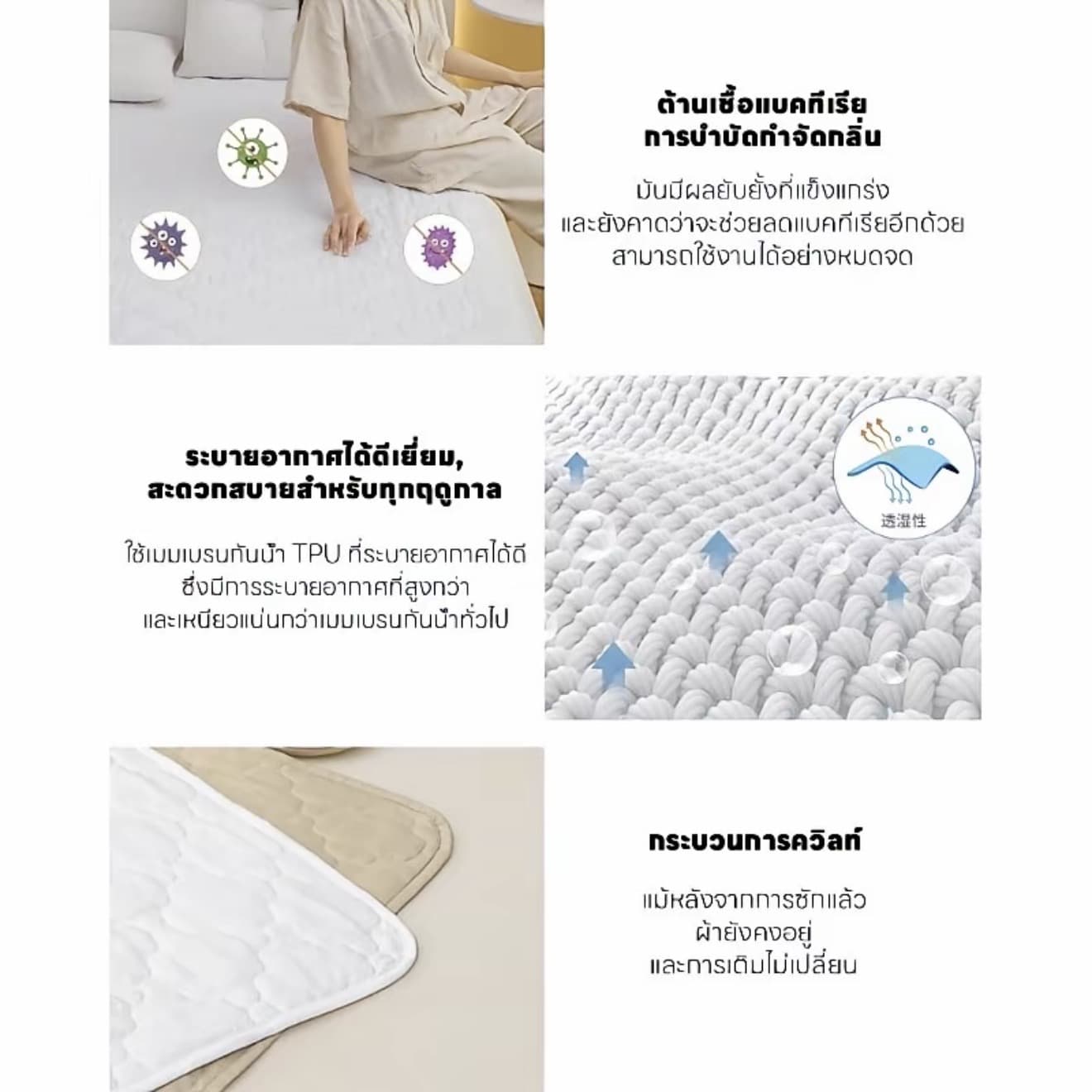 ต้านเชื้อแบคทีเรีย
การบำบัดกำจัดกลิ่น

มันมีผลยับยั้งที่แข็งแกร่ง
และยังคาดว่าจะช่วยลดแบคทีเรียอีกด้วย
สามารถใช้งานได้อย่างหมดจด

ระบายอากาศได้ดีเยี่ยม,
สะดวกสบายสำหรับทุกฤดูกาล

ใช้เมมเบรนกันน้ำ TPU ที่ระบายอากาศได้ดี
ซึ่งมีการระบายอากาศที่สูงกว่า
และเหนียวแน่นกว่าเมมเบรนกันน้ำทั่วไป

透湿性

กระบวนการควิลท์

แม้หลังจากการซักแล้ว
ผ้ายังคงอยู่
และการเติมไม่เปลี่ยน